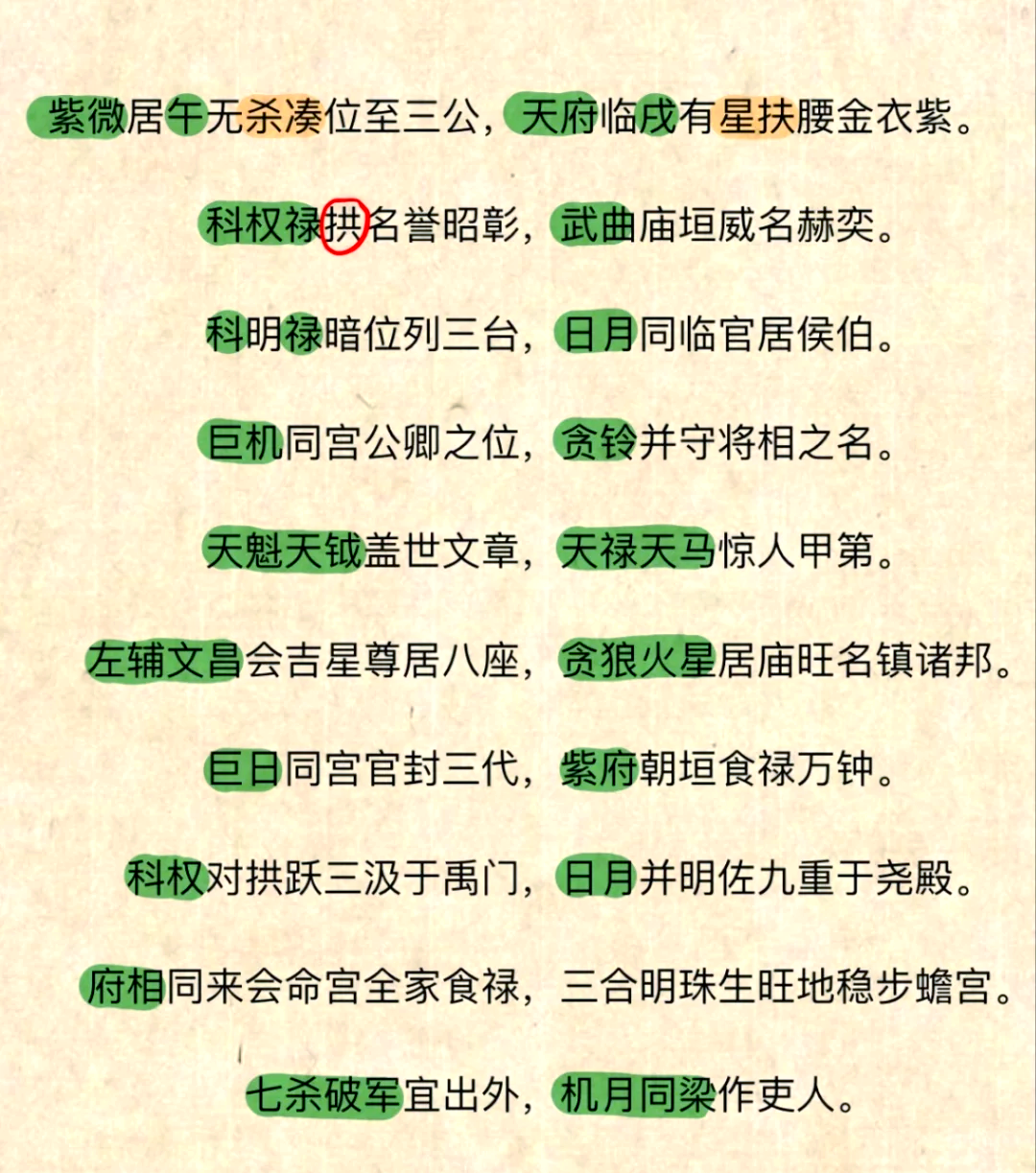 紫微居午无杀凑位至三公，天府临戌有星扶腰金衣紫。

科权禄拱名誉昭彰，武曲庙垣威名赫奕。

科明禄暗位列三台，日月同临官居侯伯。

巨机同宫公卿之位，贪铃并守将相之名。

天魁天钺盖世文章，天禄天马惊人甲第。

左辅文昌会吉星尊居八座，贪狼火星居庙旺名镇诸邦。

巨日同宫官封三代，紫府朝垣食禄万钟。

科权对拱跃三汲于禹门，日月并明佐九重于尧殿。

府相同来会命宫全家食禄，三合明珠生旺地稳步蟾宫。

七杀破军宜出外，机月同梁作吏人。